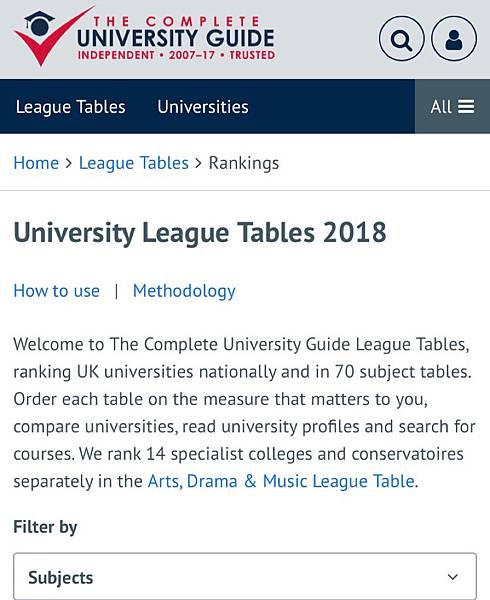 THE COMPLETE
UNIVERSITY GUIDE
INDEPENDENT • 2007–17 • TRUSTED

League Tables Universities All

Home > League Tables > Rankings

University League Tables 2018

How to use | Methodology

Welcome to The Complete University Guide League Tables, ranking UK universities nationally and in 70 subject tables. Order each table on the measure that matters to you, compare universities, read university profiles and search for courses. We rank 14 specialist colleges and conservatoires separately in the Arts, Drama & Music League Table.

Filter by

Subjects